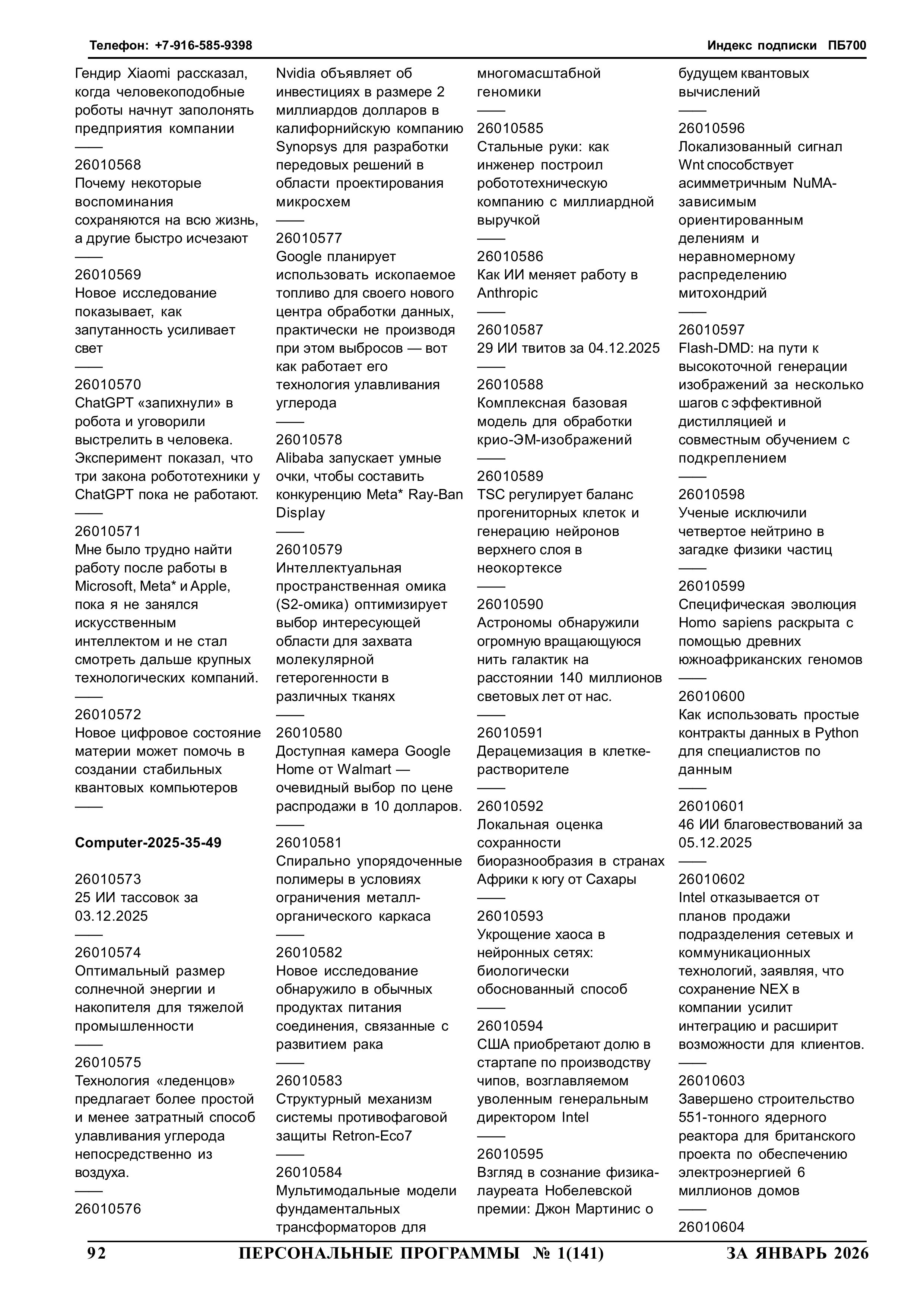 Телефон: +7-916-585-9398 Индекс подписки ПБ700

Гендир Xiaomi рассказал, когда человекоподобные роботы начнут заполонять предприятия компании
——
26010568
Почему некоторые воспоминания сохраняются на всю жизнь, а другие быстро исчезают
——
26010569
Новое исследование показывает, как запутанность усиливает свет
——
26010570
ChatGPT «запихнули» в робота и уговорили выстрелить в человека. Эксперимент показал, что три закона робототехники у ChatGPT пока не работают.
——
26010571
Мне было трудно найти работу после работы в Microsoft, Meta* и Apple, пока я не занялся искусственным интеллектом и не стал смотреть дальше крупных технологических компаний.
——
26010572
Новое цифровое состояние материи может помочь в создании стабильных квантовых компьютеров
——

Computer-2025-35-49

26010573
25 ИИ тассовок за 03.12.2025
——
26010574
Оптимальный размер солнечной энергии и накопителя для тяжелой промышленности
——
26010575
Технология «леденцов» предлагает более простой и менее затратный способ улавливания углерода непосредственно из воздуха.
——
26010576
Nvidia объявляет об инвестициях в размере 2 миллиардов долларов в калифорнийскую компанию Synopsys для разработки передовых решений в области проектирования микросхем
——
26010577
Google планирует использовать ископаемое топливо для своего нового центра обработки данных, практически не производя при этом выбросов — вот как работает его технология улавливания углерода
——
26010578
Alibaba запускает умные очки, чтобы составить конкуренцию Meta* Ray-Ban Display
——
26010579
Интеллектуальная пространственная омика (S2-омика) оптимизирует выбор интересующей области для захвата молекулярной гетерогенности в различных тканях
——
26010580
Доступная камера Google Home от Walmart — очевидный выбор по цене распродажи в 10 долларов.
——
26010581
Спирально упорядоченные полимеры в условиях ограничения металл-органического каркаса
——
26010582
Новое исследование обнаружило в обычных продуктах питания соединения, связанные с развитием рака
——
26010583
Структурный механизм системы противофаговой защиты Retron-Eco7
——
26010584
Мультимодальные модели фундаментальных трансформаторов для многомасштабной геномики
——
26010585
Стальные руки: как инженер построил робототехническую компанию с миллиардной выручкой
——
26010586
Как ИИ меняет работу в Anthropic
——
26010587
29 ИИ твитов за 04.12.2025
——
26010588
Комплексная базовая модель для обработки крио-ЭМ-изображений
——
26010589
TSC регулирует баланс прогениторных клеток и генерацию нейронов верхнего слоя в неокортексе
——
26010590
Астрономы обнаружили огромную вращающуюся нить галактик на расстоянии 140 миллионов световых лет от нас.
——
26010591
Дерацемизация в клетке-растворителе
——
26010592
Локальная оценка сохранности биоразнообразия в странах Африки к югу от Сахары
——
26010593
Укрощение хаоса в нейронных сетях: биологически обоснованный способ
——
26010594
США приобретают долю в стартапе по производству чипов, возглавляемом уволенным генеральным директором Intel
——
26010595
Взгляд в сознание физика-лауреата Нобелевской премии: Джон Мартинис о будущем квантовых вычислений
——
26010596
Локализованный сигнал Wnt способствует асимметричным NuMA-зависимым ориентированным делениям и неравномерному распределению митохондрий
——
26010597
Flash-DMD: на пути к высокоточной генерации изображений за несколько шагов с эффективной дистилляцией и совместным обучением с подкреплением
——
26010598
Ученые исключили четвертое нейтрино в загадке физики частиц
——
26010599
Специфическая эволюция Homo sapiens раскрыта с помощью древних южноафриканских геномов
——
26010600
Как использовать простые контракты данных в Python для специалистов по данным
——
26010601
46 ИИ благовествований за 05.12.2025
——
26010602
Intel отказывается от планов продажи подразделения сетевых и коммуникационных технологий, заявляя, что сохранение NEX в компании усилит интеграцию и расширит возможности для клиентов.
——
26010603
Завершено строительство 551-тонного ядерного реактора для британского проекта по обеспечению электроэнергией 6 миллионов домов
——
26010604

92 ПЕРСОНАЛЬНЫЕ ПРОГРАММЫ № 1(141) ЗА ЯНВАРЬ 2026